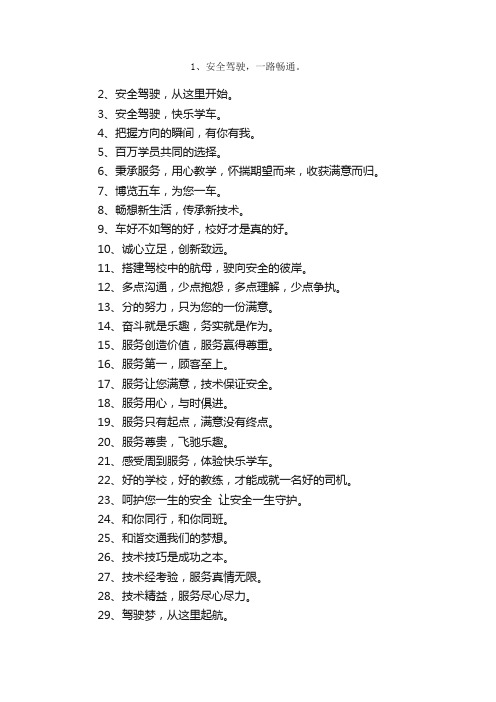 1、安全驾驶，一路畅通。

2、安全驾驶，从这里开始。
3、安全驾驶，快乐学车。
4、把握方向的瞬间，有你有我。
5、百万学员共同的选择。
6、秉承服务，用心教学，怀揣期望而来，收获满意而归。
7、博览五车，为您一车。
8、畅想新生活，传承新技术。
9、车好不如驾的好，校好才是真的好。
10、诚心立足，创新致远。
11、搭建驾校中的航母，驶向安全的彼岸。
12、多点沟通，少点抱怨，多点理解，少点争执。
13、分的努力，只为您的一份满意。
14、奋斗就是乐趣，务实就是作为。
15、服务创造价值，服务赢得尊重。
16、服务第一，顾客至上。
17、服务让您满意，技术保证安全。
18、服务用心，与时俱进。
19、服务只有起点，满意没有终点。
20、服务尊贵，飞驰乐趣。
21、感受周到服务，体验快乐学车。
22、好的学校，好的教练，才能成就一名好的司机。
23、呵护您一生的安全 让安全一生守护。
24、和你同行，和你同班。
25、和谐交通我们的梦想。
26、技术技巧是成功之本。
27、技术经考验，服务真情无限。
28、技术精益，服务尽心尽力。
29、驾驶梦，从这里起航。